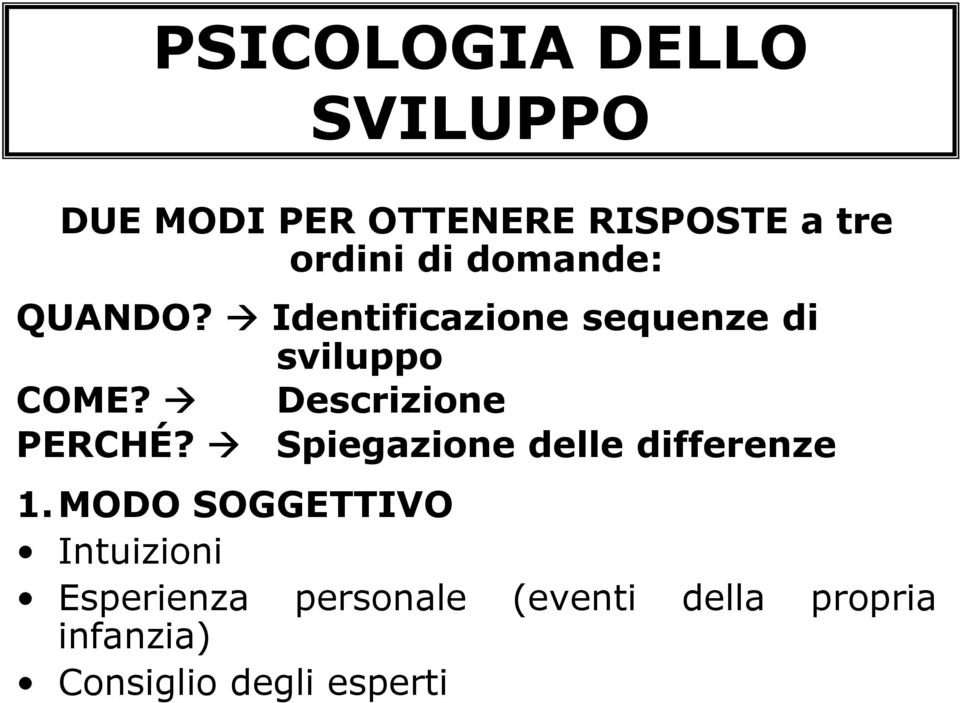 PSICOLOGIA DELLO SVILUPPO

DUE MODI PER OTTENERE RISPOSTE a tre ordini di domande:

QUANDO? → Identificazione sequenze di sviluppo
COME? → Descrizione
PERCHÉ? → Spiegazione delle differenze

1. MODO SOGGETTIVO
• Intuizioni
• Esperienza personale (eventi della propria infanzia)
• Consiglio degli esperti